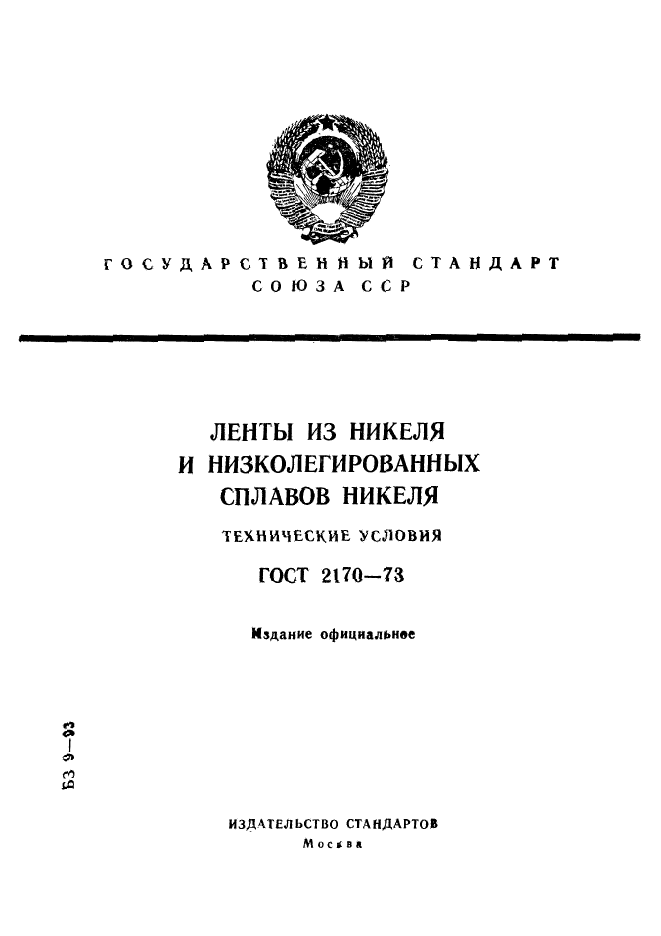 ГОСУДАРСТВЕННЫЙ СТАНДАРТ
СОЮЗА ССР

ЛЕНТЫ ИЗ НИКЕЛЯ
И НИЗКОЛЕГИРОВАННЫХ
СПЛАВОВ НИКЕЛЯ

ТЕХНИЧЕСКИЕ УСЛОВИЯ

ГОСТ 2170—73

Издание официальное

БЗ 9—93

ИЗДАТЕЛЬСТВО СТАНДАРТОВ
Москва